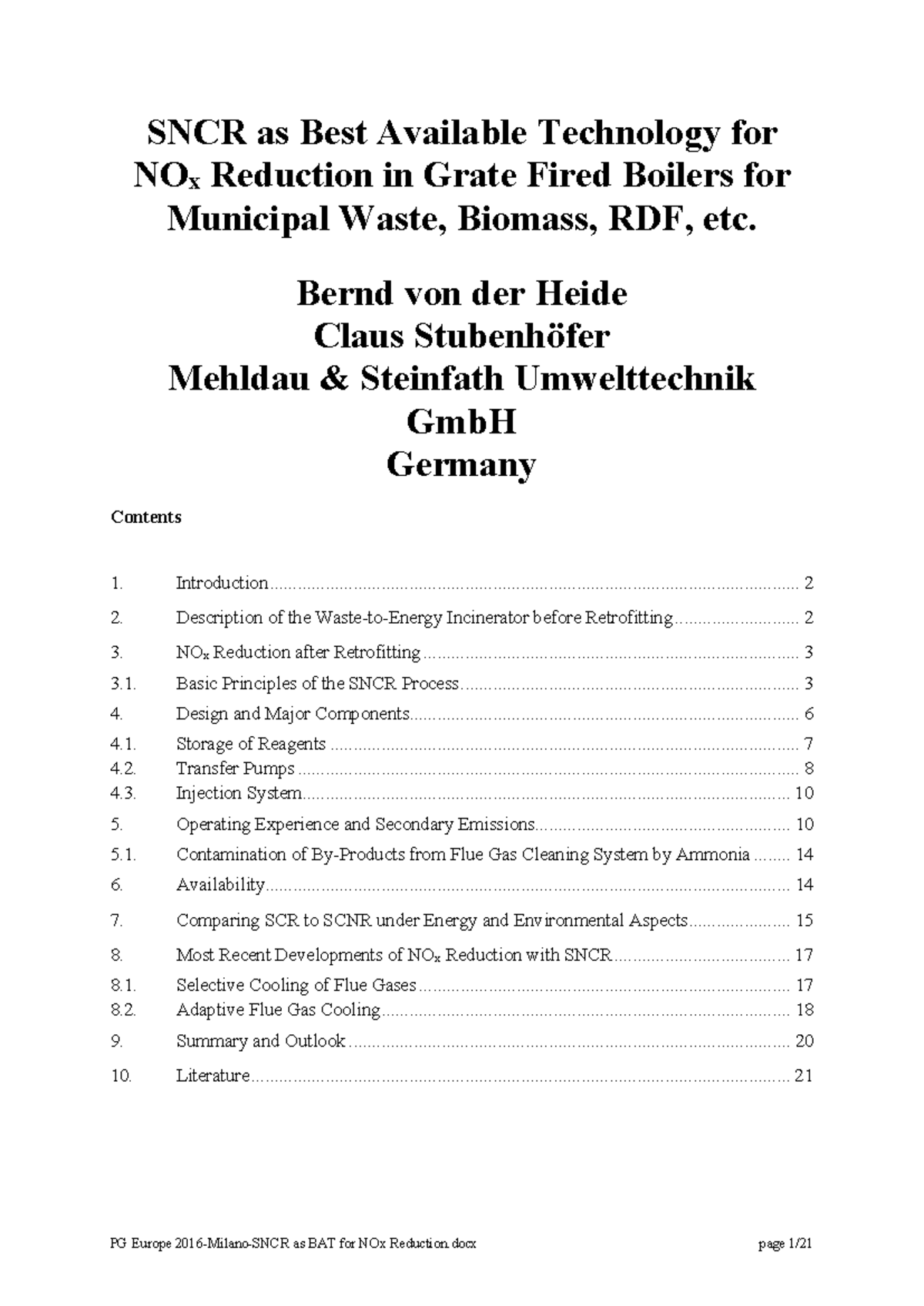 SNCR as Best Available Technology for $NO_x$ Reduction in Grate Fired Boilers for Municipal Waste, Biomass, RDF, etc.

Bernd von der Heide
Claus Stubenhöfer
Mehldau & Steinfath Umwelttechnik GmbH
Germany

Contents

1. Introduction ........ 2
2. Description of the Waste-to-Energy Incinerator before Retrofitting ........ 2
3. $NO_x$ Reduction after Retrofitting ........ 3
3.1. Basic Principles of the SNCR Process ........ 3
4. Design and Major Components ........ 6
4.1. Storage of Reagents ........ 7
4.2. Transfer Pumps ........ 8
4.3. Injection System ........ 10
5. Operating Experience and Secondary Emissions ........ 10
5.1. Contamination of By-Products from Flue Gas Cleaning System by Ammonia ........ 14
6. Availability ........ 14
7. Comparing SCR to SCNR under Energy and Environmental Aspects ........ 15
8. Most Recent Developments of $NO_x$ Reduction with SNCR ........ 17
8.1. Selective Cooling of Flue Gases ........ 17
8.2. Adaptive Flue Gas Cooling ........ 18
9. Summary and Outlook ........ 20
10. Literature ........ 21

PG Europe 2016-Milano-SNCR as BAT for NOx Reduction.docx page 1/21